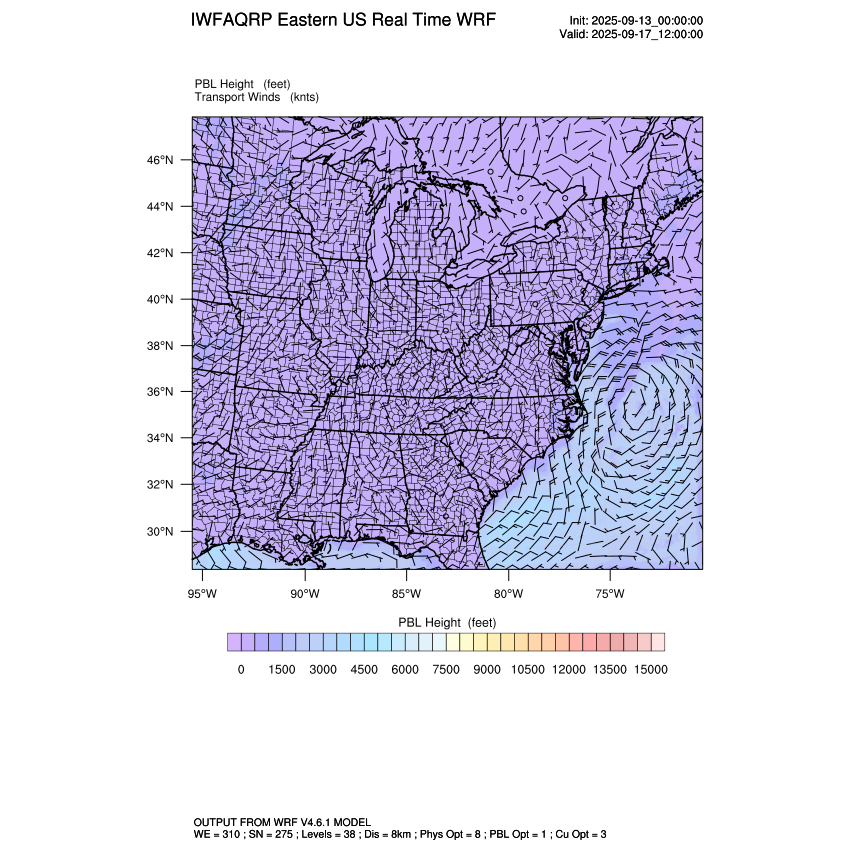 IWFAQRP Eastern US Real Time WRF

Init: 2025-09-13_00:00:00
Valid: 2025-09-17_12:00:00

PBL Height (feet)
Transport Winds (knts)

46°N
44°N
42°N
40°N
38°N
36°N
34°N
32°N
30°N

95°W 90°W 85°W 80°W 75°W

PBL Height (feet)

0 1500 3000 4500 6000 7500 9000 10500 12000 13500 15000

OUTPUT FROM WRF V4.6.1 MODEL
WE = 310 ; SN = 275 ; Levels = 38 ; Dis = 8km ; Phys Opt = 8 ; PBL Opt = 1 ; Cu Opt = 3